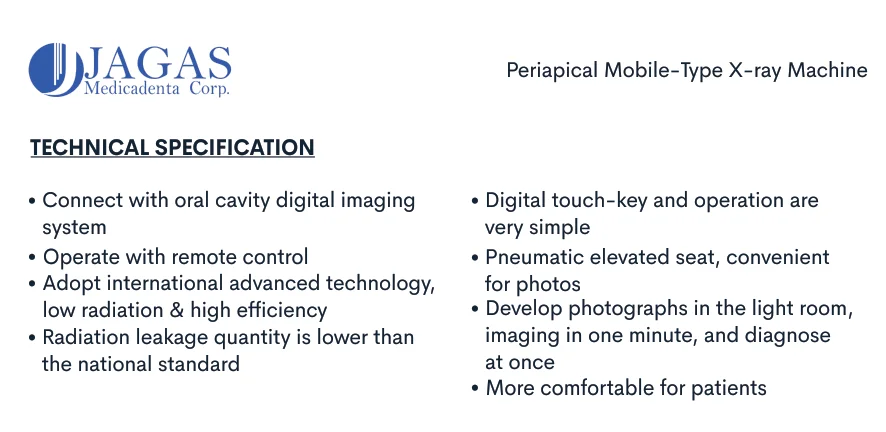 JAGAS
Medicadenta Corp.

Periapical Mobile-Type X-ray Machine

TECHNICAL SPECIFICATION

• Connect with oral cavity digital imaging system
• Operate with remote control
• Adopt international advanced technology, low radiation & high efficiency
• Radiation leakage quantity is lower than the national standard

• Digital touch-key and operation are very simple
• Pneumatic elevated seat, convenient for photos
• Develop photographs in the light room, imaging in one minute, and diagnose at once
• More comfortable for patients